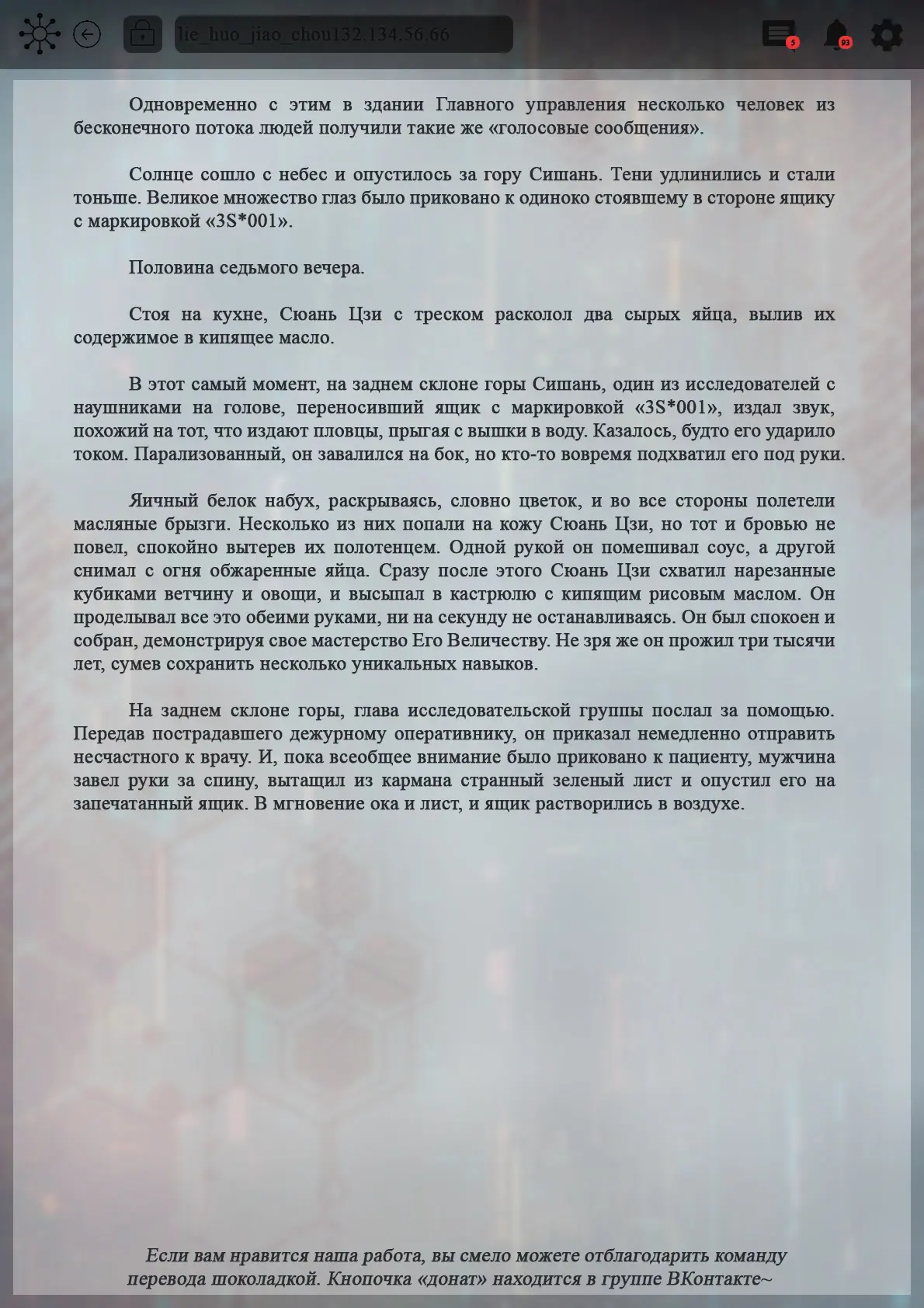 lie_huo_jiao_chou132.134.56.66

5

93

Одновременно с этим в здании Главного управления несколько человек из бесконечного потока людей получили такие же «голосовые сообщения».

Солнце сошло с небес и опустилось за гору Сишань. Тени удлинились и стали тоньше. Великое множество глаз было приковано к одиноко стоявшему в стороне ящику с маркировкой «3S*001».

Половина седьмого вечера.

Стоя на кухне, Сюань Цзи с треском расколол два сырых яйца, вылив их содержимое в кипящее масло.

В этот самый момент, на заднем склоне горы Сишань, один из исследователей с наушниками на голове, переносивший ящик с маркировкой «3S*001», издал звук, похожий на тот, что издают пловцы, прыгая с вышки в воду. Казалось, будто его ударило током. Парализованный, он завалился на бок, но кто-то вовремя подхватил его под руки.

Яичный белок набух, раскрываясь, словно цветок, и во все стороны полетели масляные брызги. Несколько из них попали на кожу Сюань Цзи, но тот и бровью не повел, спокойно вытерев их полотенцем. Одной рукой он помешивал соус, а другой снимал с огня обжаренные яйца. Сразу после этого Сюань Цзи схватил нарезанные кубиками ветчину и овощи, и высыпал в кастрюлю с кипящим рисовым маслом. Он проделывал все это обеими руками, ни на секунду не останавливаясь. Он был спокоен и собран, демонстрируя свое мастерство Его Величеству. Не зря же он прожил три тысячи лет, сумев сохранить несколько уникальных навыков.

На заднем склоне горы, глава исследовательской группы послал за помощью. Передав пострадавшего дежурному оперативнику, он приказал немедленно отправить несчастного к врачу. И, пока всеобщее внимание было приковано к пациенту, мужчина завел руки за спину, вытащил из кармана странный зеленый лист и опустил его на запечатанный ящик. В мгновение ока и лист, и ящик растворились в воздухе.

Если вам нравится наша работа, вы смело можете отблагодарить команду перевода шоколадкой. Кнопочка «донат» находится в группе ВКонтакте~